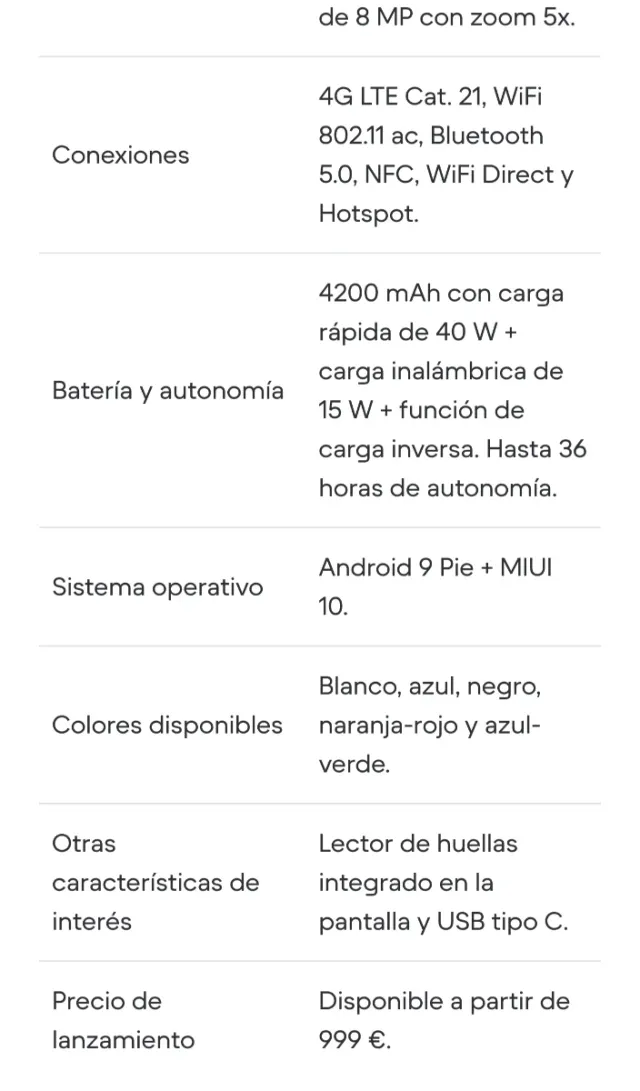 | | |
|---|---|
| | de 8 MP con zoom 5x. |
| Conexiones | 4G LTE Cat. 21, WiFi 802.11 ac, Bluetooth 5.0, NFC, WiFi Direct y Hotspot. |
| Batería y autonomía | 4200 mAh con carga rápida de 40 W + carga inalámbrica de 15 W + función de carga inversa. Hasta 36 horas de autonomía. |
| Sistema operativo | Android 9 Pie + MIUI 10. |
| Colores disponibles | Blanco, azul, negro, naranja-rojo y azul-verde. |
| Otras características de interés | Lector de huellas integrado en la pantalla y USB tipo C. |
| Precio de lanzamiento | Disponible a partir de 999 €. |